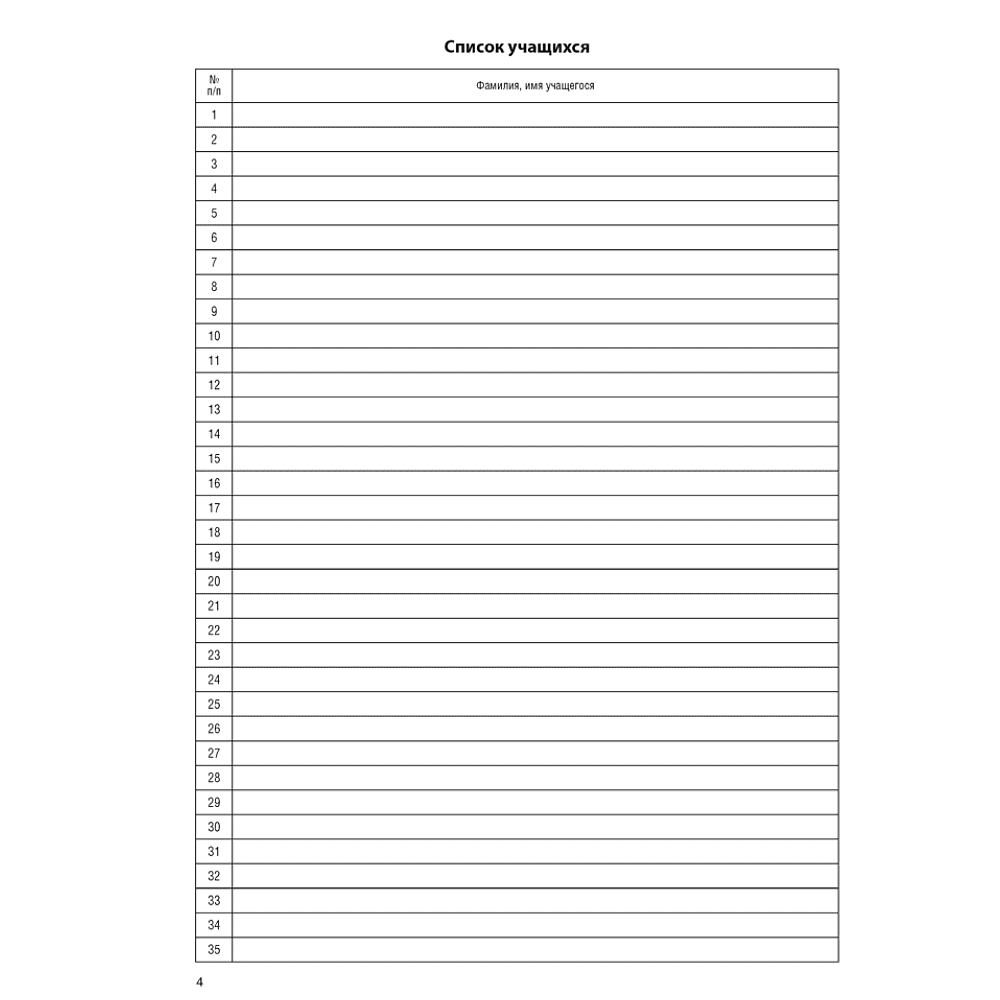 Список учащихся

| № п/п | Фамилия, имя учащегося |
|---|---|
| 1 | |
| 2 | |
| 3 | |
| 4 | |
| 5 | |
| 6 | |
| 7 | |
| 8 | |
| 9 | |
| 10 | |
| 11 | |
| 12 | |
| 13 | |
| 14 | |
| 15 | |
| 16 | |
| 17 | |
| 18 | |
| 19 | |
| 20 | |
| 21 | |
| 22 | |
| 23 | |
| 24 | |
| 25 | |
| 26 | |
| 27 | |
| 28 | |
| 29 | |
| 30 | |
| 31 | |
| 32 | |
| 33 | |
| 34 | |
| 35 | |

4